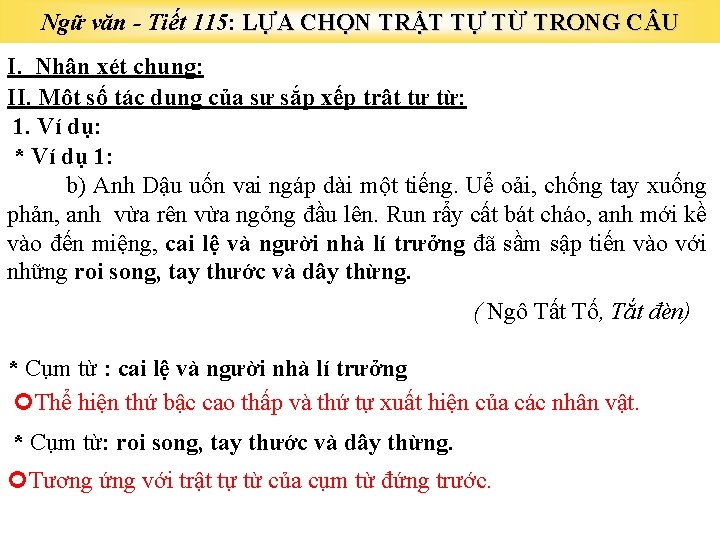 Ngữ văn - Tiết 115: LỰA CHỌN TRẬT TỰ TỪ TRONG CÂU

I. Nhận xét chung:

II. Một số tác dụng của sự sắp xếp trật tự từ:

1. Ví dụ:

* Ví dụ 1:

b) Anh Dậu uốn vai ngáp dài một tiếng. Uể oải, chống tay xuống phản, anh vừa rên vừa ngỏng đầu lên. Run rẩy cất bát cháo, anh mới kề vào đến miệng, cai lệ và người nhà lí trưởng đã sầm sập tiến vào với những roi song, tay thước và dây thừng.

( Ngô Tất Tố, Tắt đèn)

* Cụm từ : cai lệ và người nhà lí trưởng

Thể hiện thứ bậc cao thấp và thứ tự xuất hiện của các nhân vật.

* Cụm từ: roi song, tay thước và dây thừng.

Tương ứng với trật tự từ của cụm từ đứng trước.